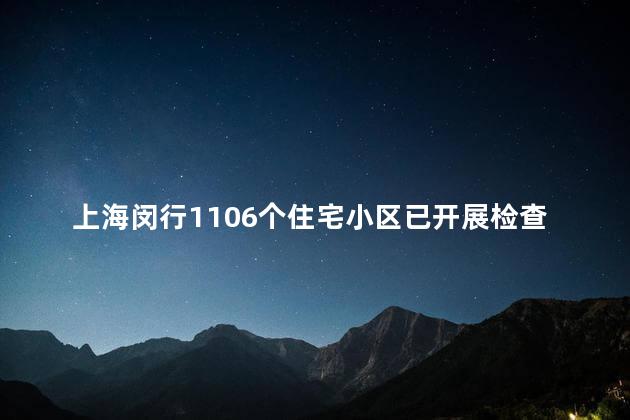 上海闵行1106个住宅小区已开展检查